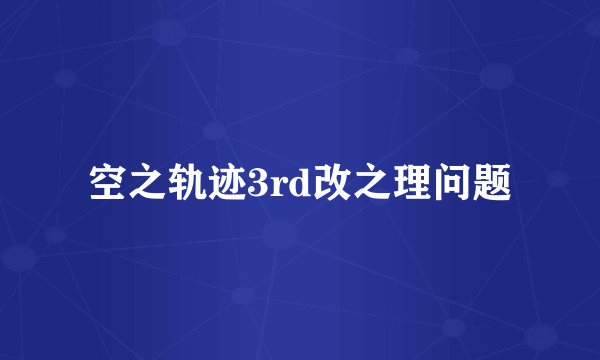 空之轨迹3rd改之理问题